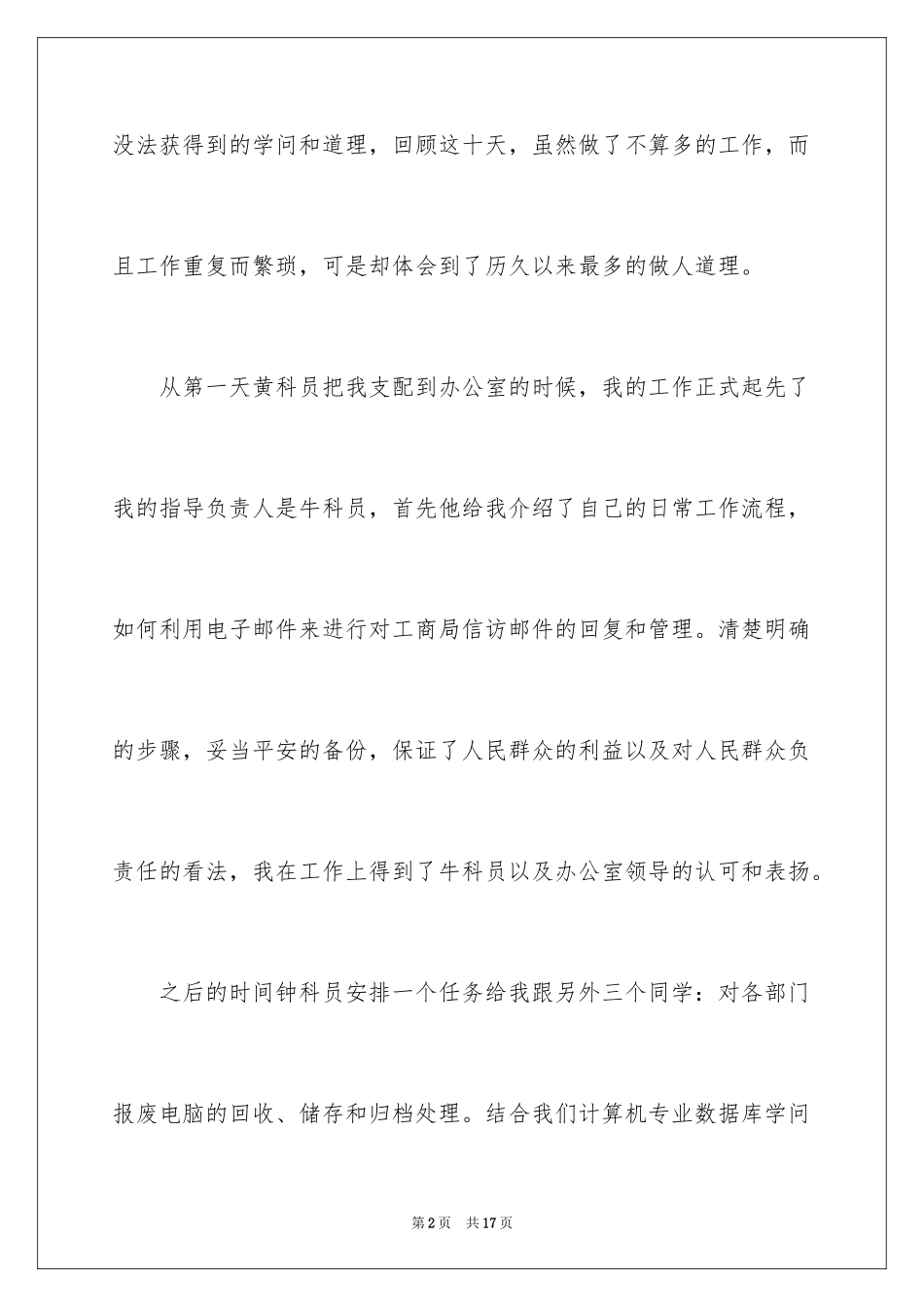 没法获得到的学问和道理，回顾这十天，虽然做了不算多的工作，而且工作重复而繁琐，可是却体会到了历久以来最多的做人道理。

从第一天黄科员把我支配到办公室的时候，我的工作正式起先了我的指导负责人是牛科员，首先他给我介绍了自己的日常工作流程，如何利用电子邮件来进行对工商局信访邮件的回复和管理。清楚明确的步骤，妥当平安的备份，保证了人民群众的利益以及对人民群众负责任的看法，我在工作上得到了牛科员以及办公室领导的认可和表扬。

之后的时间钟科员安排一个任务给我跟另外三个同学：对各部门报废电脑的回收、储存和归档处理。结合我们计算机专业数据库学问

第2页 共17页